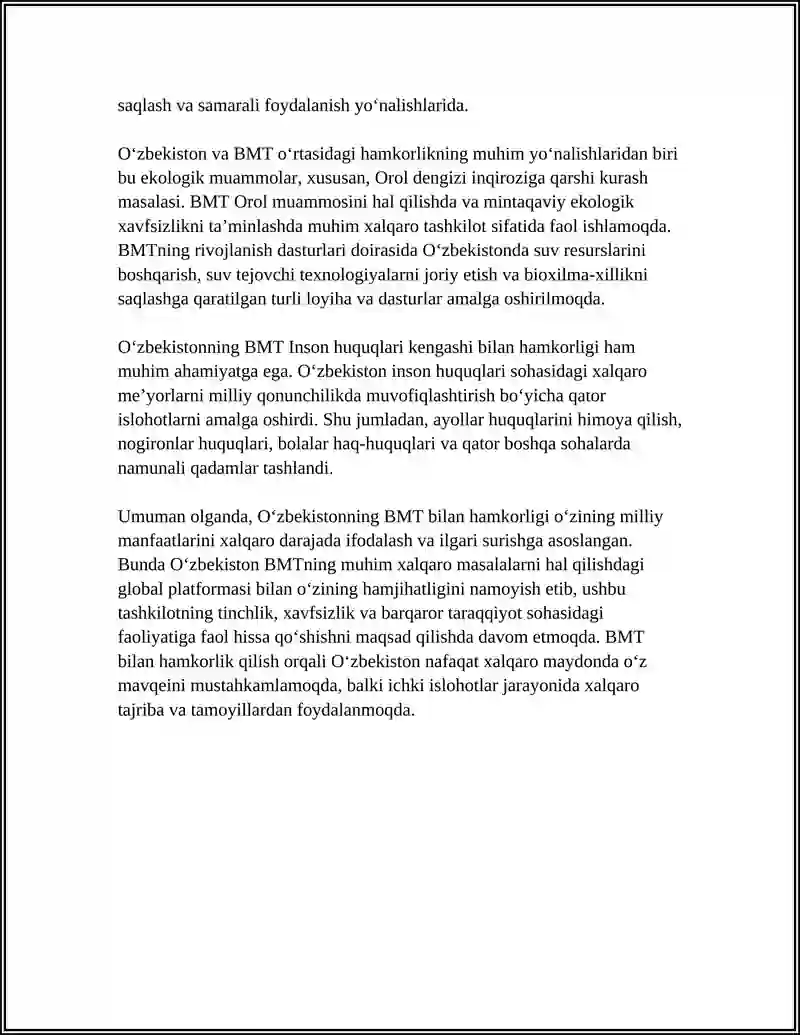 saqlash va samarali foydalanish yo‘nalishlarida.

O‘zbekiston va BMT o‘rtasidagi hamkorlikning muhim yo‘nalishlaridan biri bu ekologik muammolar, xususan, Orol dengizi inqiroziga qarshi kurash masalasi. BMT Orol muammosini hal qilishda va mintaqaviy ekologik xavfsizlikni ta’minlashda muhim xalqaro tashkilot sifatida faol ishlamoqda. BMTning rivojlanish dasturlari doirasida O‘zbekistonda suv resurslarini boshqarish, suv tejovchi texnologiyalarni joriy etish va bioxilma-xillikni saqlashga qaratilgan turli loyiha va dasturlar amalga oshirilmoqda.

O‘zbekistonning BMT Inson huquqlari kengashi bilan hamkorligi ham muhim ahamiyatga ega. O‘zbekiston inson huquqlari sohasidagi xalqaro me’yorlarni milliy qonunchilikda muvofiqlashtirish bo‘yicha qator islohotlarni amalga oshirdi. Shu jumladan, ayollar huquqlarini himoya qilish, nogironlar huquqlari, bolalar haq-huquqlari va qator boshqa sohalarda namunali qadamlar tashlandi.

Umuman olganda, O‘zbekistonning BMT bilan hamkorligi o‘zining milliy manfaatlarini xalqaro darajada ifodalash va ilgari surishga asoslangan. Bunda O‘zbekiston BMTning muhim xalqaro masalalarni hal qilishdagi global platformasi bilan o‘zining hamjihatligini namoyish etib, ushbu tashkilotning tinchlik, xavfsizlik va barqaror taraqqiyot sohasidagi faoliyatiga faol hissa qo‘shishni maqsad qilishda davom etmoqda. BMT bilan hamkorlik qilish orqali O‘zbekiston nafaqat xalqaro maydonda o‘z mavqeini mustahkamlamoqda, balki ichki islohotlar jarayonida xalqaro tajriba va tamoyillardan foydalanmoqda.